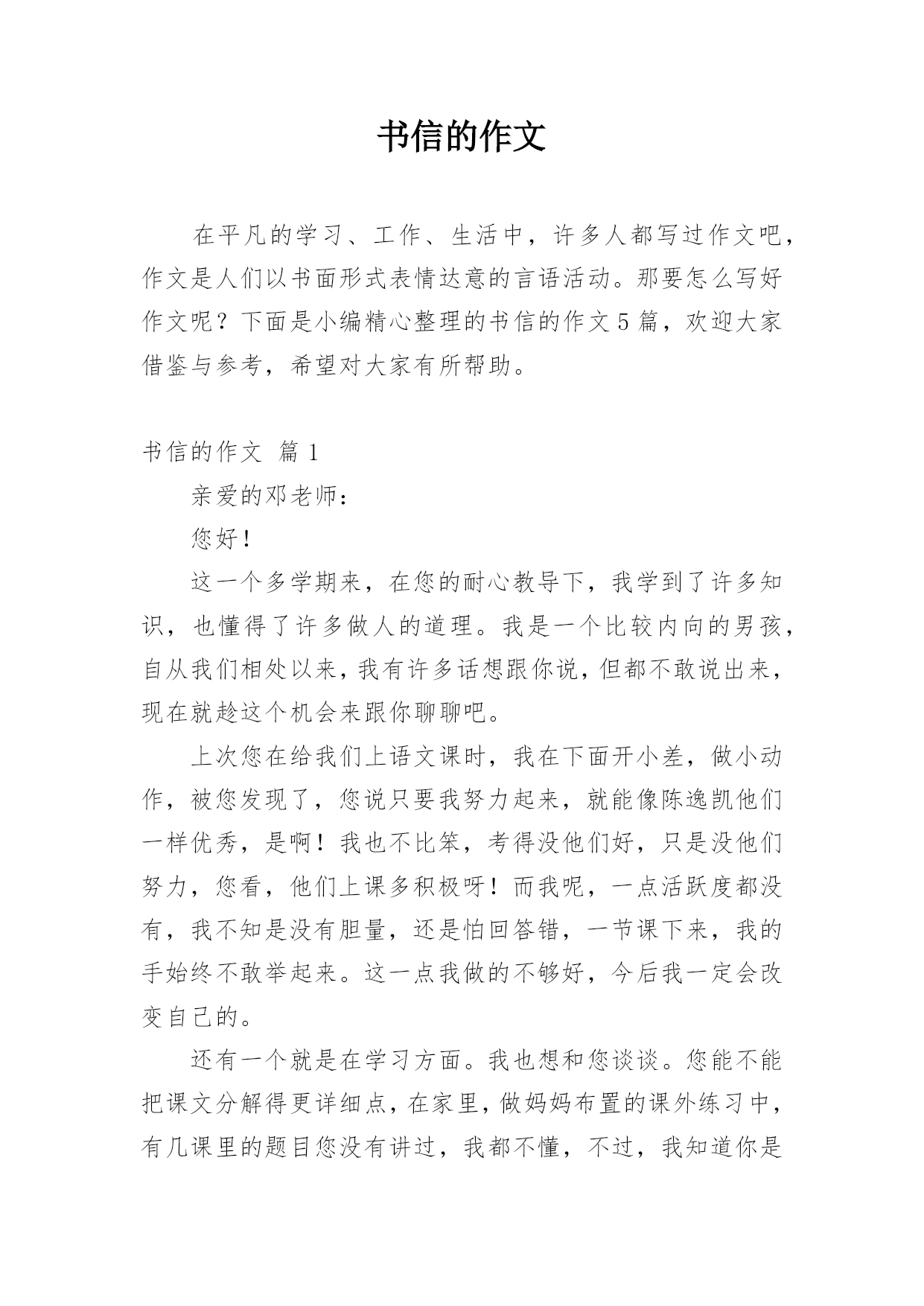 书信的作文

在平凡的学习、工作、生活中，许多人都写过作文吧，作文是人们以书面形式表情达意的言语活动。那要怎么写好作文呢？下面是小编精心整理的书信的作文5篇，欢迎大家借鉴与参考，希望对大家有所帮助。

书信的作文 篇1

亲爱的邓老师：

您好！

这一个多学期来，在您的耐心教导下，我学到了许多知识，也懂得了许多做人的道理。我是一个比较内向的男孩，自从我们相处以来，我有许多话想跟你说，但都不敢说出来，现在就趁这个机会来跟你聊聊吧。

上次您在给我们上语文课时，我在下面开小差，做小动作，被您发现了，您说只要我努力起来，就能像陈逸凯他们一样优秀，是啊！我也不比笨，考得没他们好，只是没他们努力，您看，他们上课多积极呀！而我呢，一点活跃度都没有，我不知是没有胆量，还是怕回答错，一节课下来，我的手始终不敢举起来。这一点我做的不够好，今后我一定会改变自己的。

还有一个就是在学习方面。我也想和您谈谈。您能不能把课文分解得更详细点，在家里，做妈妈布置的课外练习中，有几课里的题目您没有讲过，我都不懂，不过，我知道你是